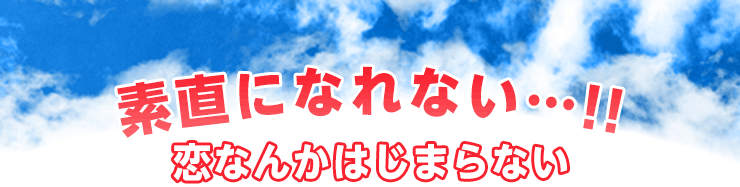 素直になれない…!!
恋なんかはじまらない